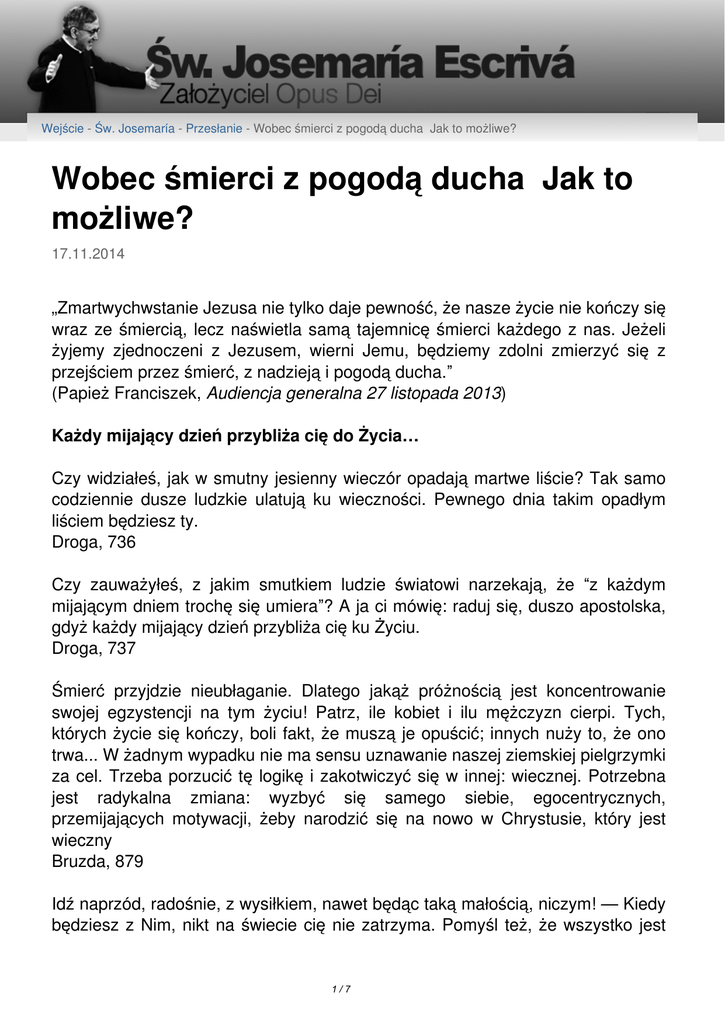 Św. Josemaría Escrivá
Założyciel Opus Dei

Wejście - Św. Josemaría - Przesłanie - Wobec śmierci z pogodą ducha Jak to możliwe?

Wobec śmierci z pogodą ducha Jak to możliwe?

17.11.2014

„Zmartwychwstanie Jezusa nie tylko daje pewność, że nasze życie nie kończy się wraz ze śmiercią, lecz naświetla samą tajemnicę śmierci każdego z nas. Jeżeli żyjemy zjednoczeni z Jezusem, wierni Jemu, będziemy zdolni zmierzyć się z przejściem przez śmierć, z nadzieją i pogodą ducha.”
(Papież Franciszek, Audiencja generalna 27 listopada 2013)

Każdy mijający dzień przybliża cię do Życia…

Czy widziałeś, jak w smutny jesienny wieczór opadają martwe liście? Tak samo codziennie dusze ludzkie ulatują ku wieczności. Pewnego dnia takim opadłym liściem będziesz ty.
Droga, 736

Czy zauważyłeś, z jakim smutkiem ludzie światowi narzekają, że “z każdym mijającym dniem trochę się umiera”? A ja ci mówię: raduj się, duszo apostolska, gdyż każdy mijający dzień przybliża cię ku Życiu.
Droga, 737

Śmierć przyjdzie nieubłaganie. Dlatego jakąż próżnością jest koncentrowanie swojej egzystencji na tym życiu! Patrz, ile kobiet i ilu mężczyzn cierpi. Tych, których życie się kończy, boli fakt, że muszą je opuścić; innych nuży to, że ono trwa... W żadnym wypadku nie ma sensu uznawanie naszej ziemskiej pielgrzymki za cel. Trzeba porzucić tę logikę i zakotwiczyć się w innej: wiecznej. Potrzebna jest radykalna zmiana: wyzbyć się samego siebie, egocentrycznych, przemijających motywacji, żeby narodzić się na nowo w Chrystusie, który jest wieczny
Bruzda, 879

Idź naprzód, radośnie, z wysiłkiem, nawet będąc taką małością, niczym! — Kiedy będziesz z Nim, nikt na świecie cię nie zatrzyma. Pomyśl też, że wszystko jest

1 / 7